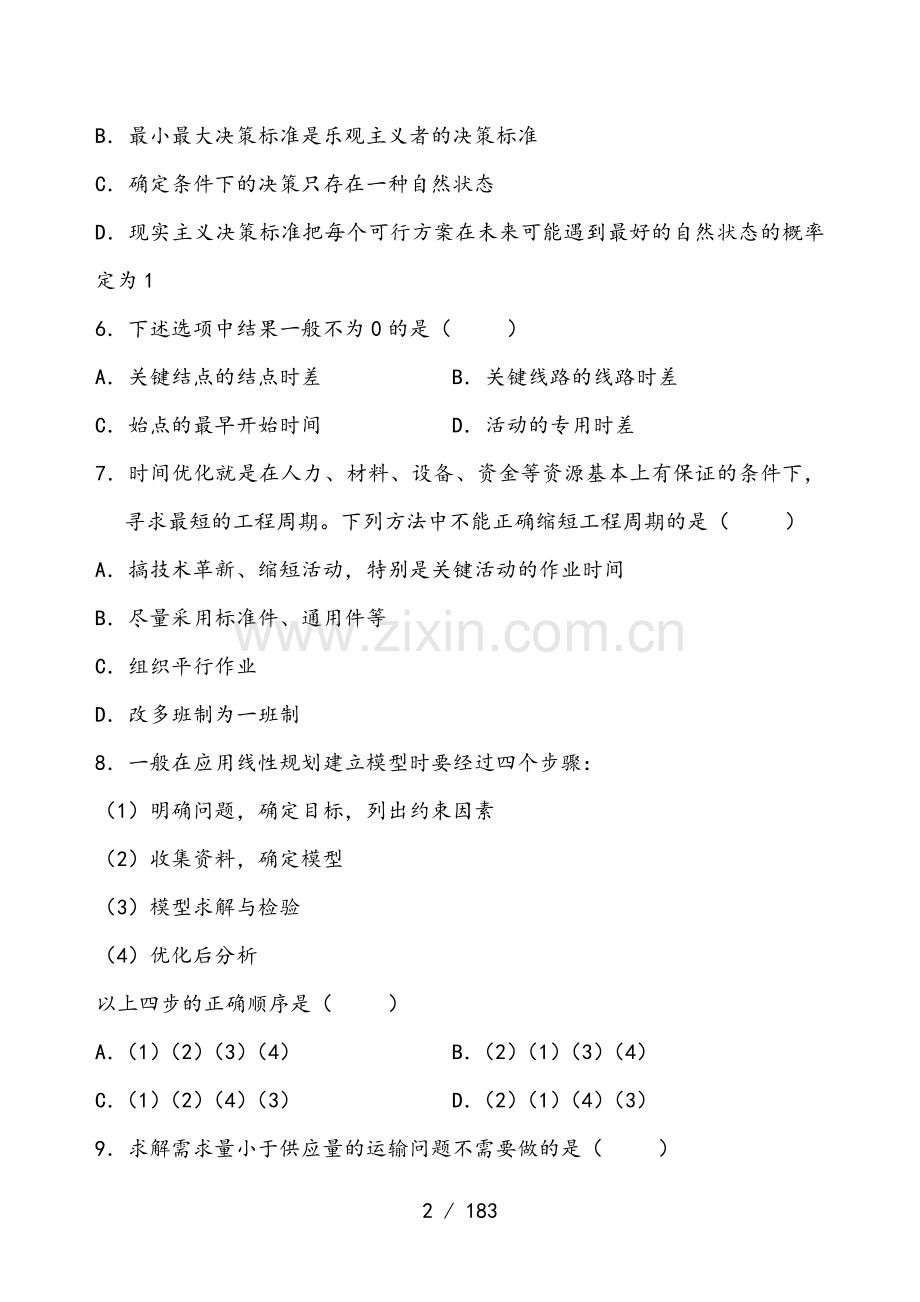 B.最小最大决策标准是乐观主义者的决策标准

C.确定条件下的决策只存在一种自然状态

D.现实主义决策标准把每个可行方案在未来可能遇到最好的自然状态的概率定为1

6.下述选项中结果一般不为0的是（ ）

A.关键结点的结点时差 B.关键线路的线路时差

C.始点的最早开始时间 D.活动的专用时差

7.时间优化就是在人力、材料、设备、资金等资源基本上有保证的条件下，寻求最短的工程周期。下列方法中不能正确缩短工程周期的是（ ）

A.搞技术革新、缩短活动，特别是关键活动的作业时间

B.尽量采用标准件、通用件等

C.组织平行作业

D.改多班制为一班制

8.一般在应用线性规划建立模型时要经过四个步骤：

（1）明确问题，确定目标，列出约束因素

（2）收集资料，确定模型

（3）模型求解与检验

（4）优化后分析

以上四步的正确顺序是（ ）

A.（1）（2）（3）（4） B.（2）（1）（3）（4）

C.（1）（2）（4）（3） D.（2）（1）（4）（3）

9.求解需求量小于供应量的运输问题不需要做的是（ ）

2 / 183

www.zixin.com.cn